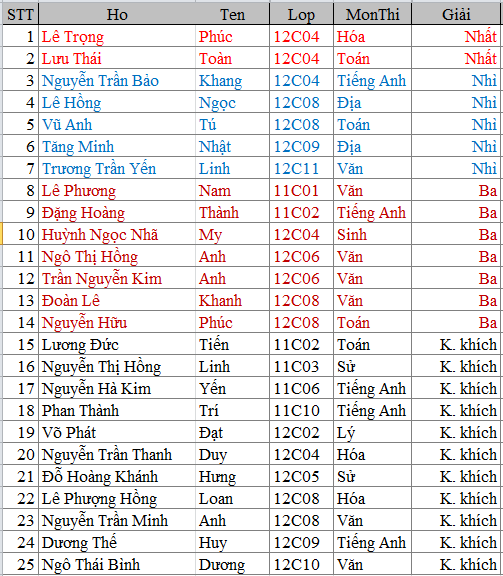 | STT | Ho | Ten | Lop | MonThi | Giải |
|---|---|---|---|---|---|
| 1 | Lê Trọng | Phúc | 12C04 | Hóa | Nhất |
| 2 | Lưu Thái | Toàn | 12C04 | Toán | Nhất |
| 3 | Nguyễn Trần Bảo | Khang | 12C04 | Tiếng Anh | Nhì |
| 4 | Lê Hồng | Ngọc | 12C08 | Địa | Nhì |
| 5 | Vũ Anh | Tú | 12C08 | Toán | Nhì |
| 6 | Tăng Minh | Nhật | 12C09 | Địa | Nhì |
| 7 | Trương Trần Yến | Linh | 12C11 | Văn | Nhì |
| 8 | Lê Phương | Nam | 11C01 | Văn | Ba |
| 9 | Đặng Hoàng | Thành | 11C02 | Tiếng Anh | Ba |
| 10 | Huỳnh Ngọc Nhã | My | 12C04 | Sinh | Ba |
| 11 | Ngô Thị Hồng | Anh | 12C06 | Văn | Ba |
| 12 | Trần Nguyễn Kim | Anh | 12C06 | Văn | Ba |
| 13 | Đoàn Lê | Khanh | 12C08 | Văn | Ba |
| 14 | Nguyễn Hữu | Phúc | 12C08 | Toán | Ba |
| 15 | Lương Đức | Tiến | 11C02 | Toán | K. khích |
| 16 | Nguyễn Thị Hồng | Linh | 11C03 | Sử | K. khích |
| 17 | Nguyễn Hà Kim | Yến | 11C06 | Tiếng Anh | K. khích |
| 18 | Phan Thành | Trí | 11C10 | Tiếng Anh | K. khích |
| 19 | Võ Phát | Đạt | 12C02 | Lý | K. khích |
| 20 | Nguyễn Trần Thanh | Duy | 12C04 | Hóa | K. khích |
| 21 | Đỗ Hoàng Khánh | Hưng | 12C05 | Sử | K. khích |
| 22 | Lê Phượng Hồng | Loan | 12C08 | Hóa | K. khích |
| 23 | Nguyễn Trần Minh | Anh | 12C08 | Văn | K. khích |
| 24 | Dương Thế | Huy | 12C09 | Tiếng Anh | K. khích |
| 25 | Ngô Thái Bình | Dương | 12C10 | Văn | K. khích |